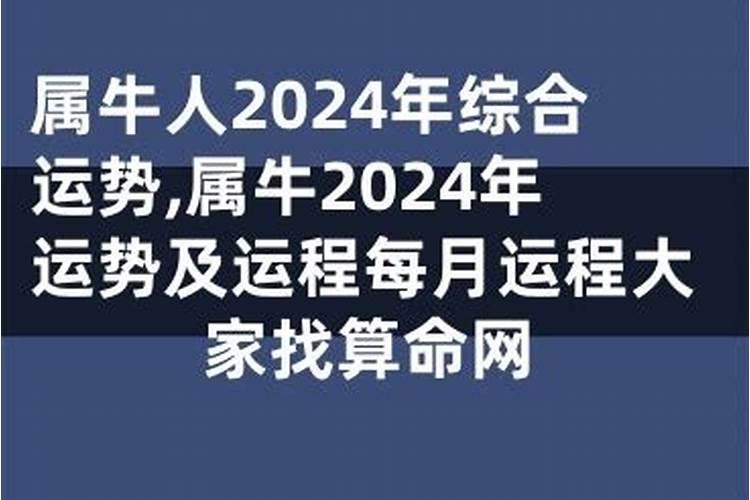 属牛人2024年综合运势,属牛2024年运势及运程每月运程大家找算命网